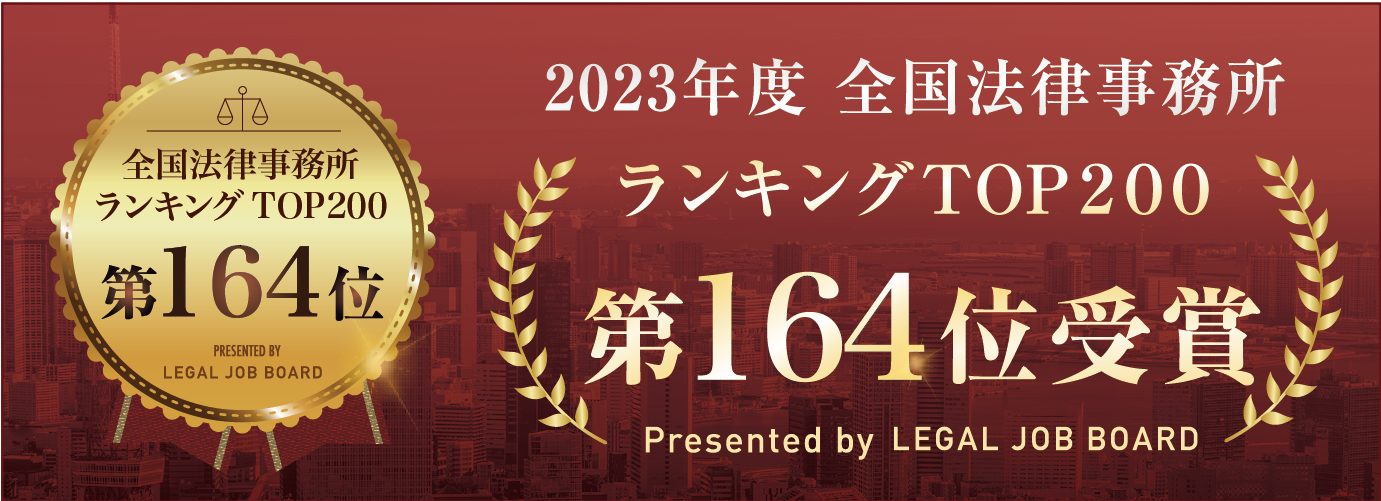 全国法律事務所
ランキング TOP200
第164位
PRESENTED BY
LEGAL JOB BOARD

2023年度 全国法律事務所
ランキングTOP200
第164位受賞
Presented by LEGAL JOB BOARD